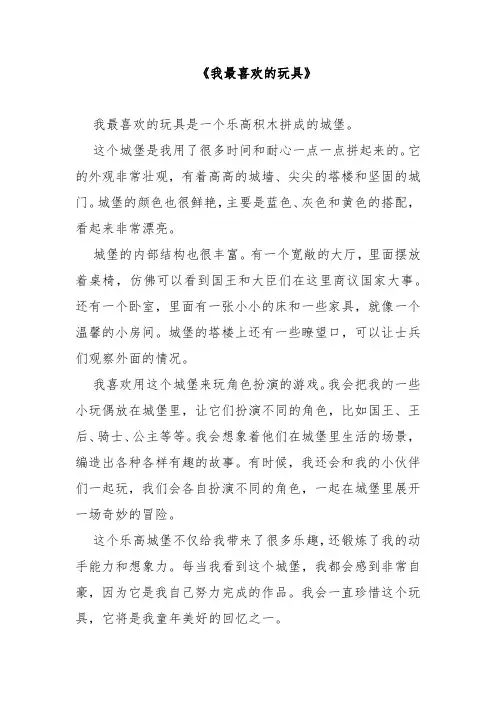 《我最喜欢的玩具》

我最喜欢的玩具是一个乐高积木拼成的城堡。

这个城堡是我用了很多时间和耐心一点一点拼起来的。它的外观非常壮观，有着高高的城墙、尖尖的塔楼和坚固的城门。城堡的颜色也很鲜艳，主要是蓝色、灰色和黄色的搭配，看起来非常漂亮。

城堡的内部结构也很丰富。有一个宽敞的大厅，里面摆放着桌椅，仿佛可以看到国王和大臣们在这里商议国家大事。还有一个卧室，里面有一张小小的床和一些家具，就像一个温馨的小房间。城堡的塔楼上还有一些瞭望口，可以让士兵们观察外面的情况。

我喜欢用这个城堡来玩角色扮演的游戏。我会把我的一些小玩偶放在城堡里，让它们扮演不同的角色，比如国王、王后、骑士、公主等等。我会想象着他们在城堡里生活的场景，编造出各种各样有趣的故事。有时候，我还会和我的小伙伴们一起玩，我们会各自扮演不同的角色，一起在城堡里展开一场奇妙的冒险。

这个乐高城堡不仅给我带来了很多乐趣，还锻炼了我的动手能力和想象力。每当我看到这个城堡，我都会感到非常自豪，因为它是我自己努力完成的作品。我会一直珍惜这个玩具，它将是我童年美好的回忆之一。